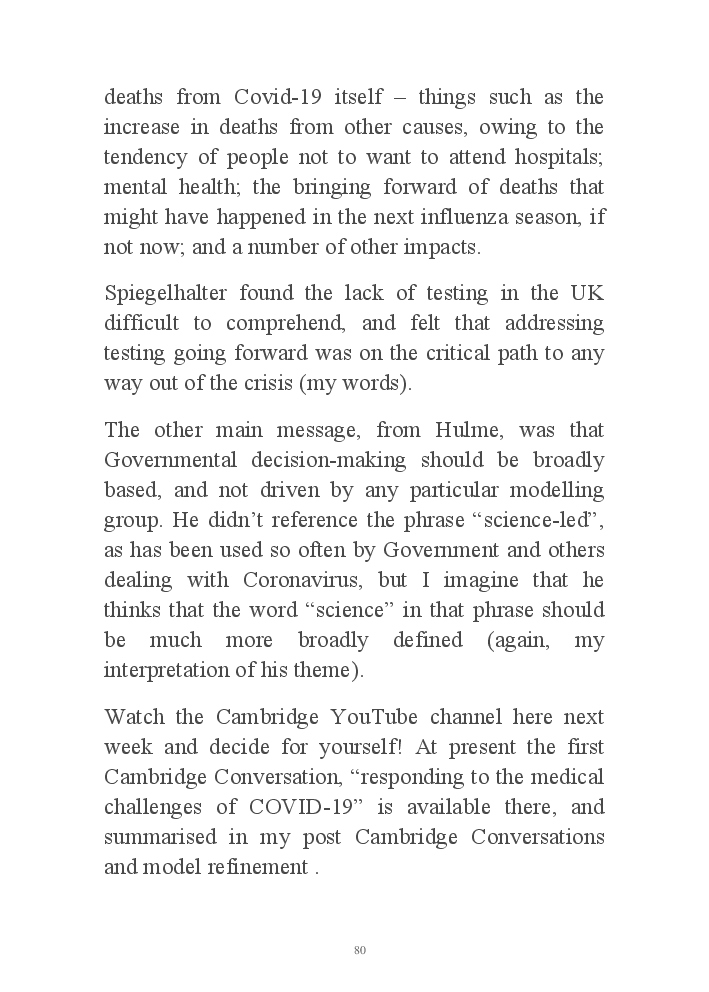 deaths from Covid-19 itself – things such as the increase in deaths from other causes, owing to the tendency of people not to want to attend hospitals; mental health; the bringing forward of deaths that might have happened in the next influenza season, if not now; and a number of other impacts.

Spiegelhalter found the lack of testing in the UK difficult to comprehend, and felt that addressing testing going forward was on the critical path to any way out of the crisis (my words).

The other main message, from Hulme, was that Governmental decision-making should be broadly based, and not driven by any particular modelling group. He didn't reference the phrase "science-led", as has been used so often by Government and others dealing with Coronavirus, but I imagine that he thinks that the word "science" in that phrase should be much more broadly defined (again, my interpretation of his theme).

Watch the Cambridge YouTube channel here next week and decide for yourself! At present the first Cambridge Conversation, "responding to the medical challenges of COVID-19" is available there, and summarised in my post Cambridge Conversations and model refinement .

80